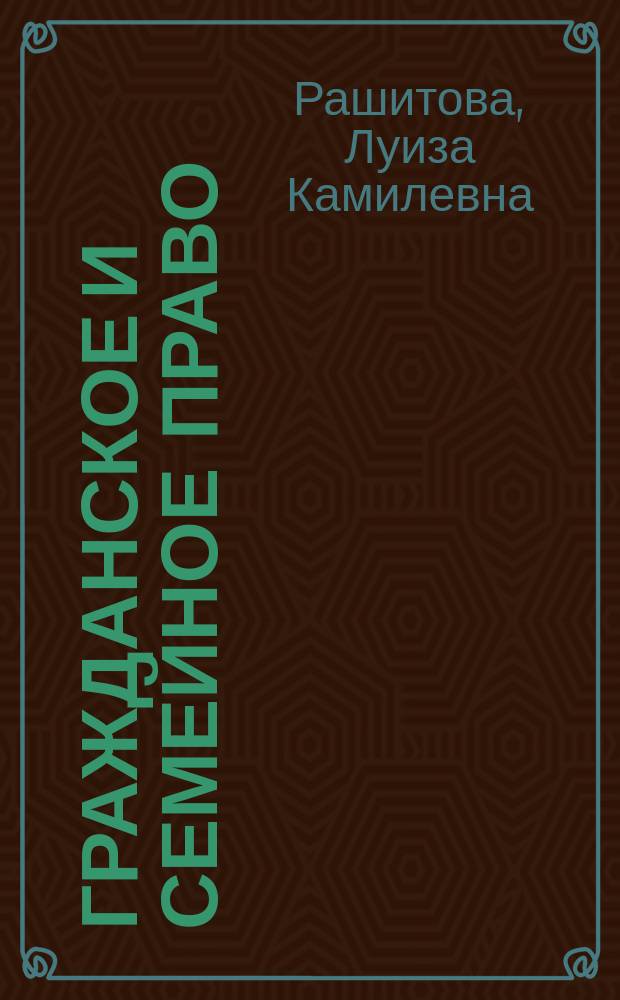 Рашитова, Луиза Камилевна

ГРАЖДАНСКОЕ И СЕМЕЙНОЕ ПРАВО